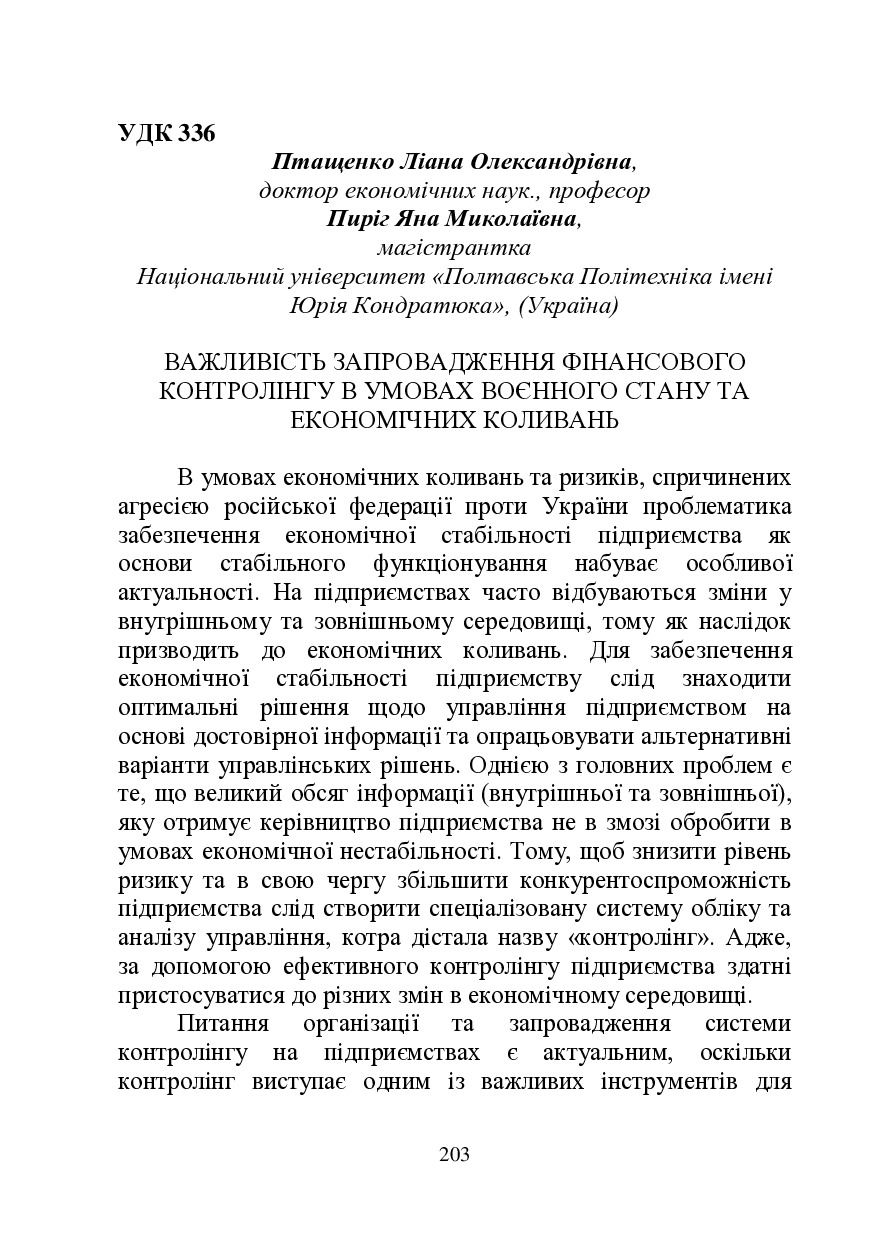 УДК 336

Птащенко Ліана Олександрівна,
доктор економічних наук., професор
Пиріг Яна Миколаївна,
магістрантка
Національний університет «Полтавська Політехніка імені Юрія Кондратюка», (Україна)

ВАЖЛИВІСТЬ ЗАПРОВАДЖЕННЯ ФІНАНСОВОГО КОНТРОЛІНГУ В УМОВАХ ВОЄННОГО СТАНУ ТА ЕКОНОМІЧНИХ КОЛИВАНЬ

В умовах економічних коливань та ризиків, спричинених агресією російської федерації проти України проблематика забезпечення економічної стабільності підприємства як основи стабільного функціонування набуває особливої актуальності. На підприємствах часто відбуваються зміни у внутрішньому та зовнішньому середовищі, тому як наслідок призводить до економічних коливань. Для забезпечення економічної стабільності підприємству слід знаходити оптимальні рішення щодо управління підприємством на основі достовірної інформації та опрацьовувати альтернативні варіанти управлінських рішень. Однією з головних проблем є те, що великий обсяг інформації (внутрішньої та зовнішньої), яку отримує керівництво підприємства не в змозі обробити в умовах економічної нестабільності. Тому, щоб знизити рівень ризику та в свою чергу збільшити конкурентоспроможність підприємства слід створити спеціалізовану систему обліку та аналізу управління, котра дістала назву «контролінг». Адже, за допомогою ефективного контролінгу підприємства здатні пристосуватися до різних змін в економічному середовищі.

Питання організації та запровадження системи контролінгу на підприємствах є актуальним, оскільки контролінг виступає одним із важливих інструментів для

203